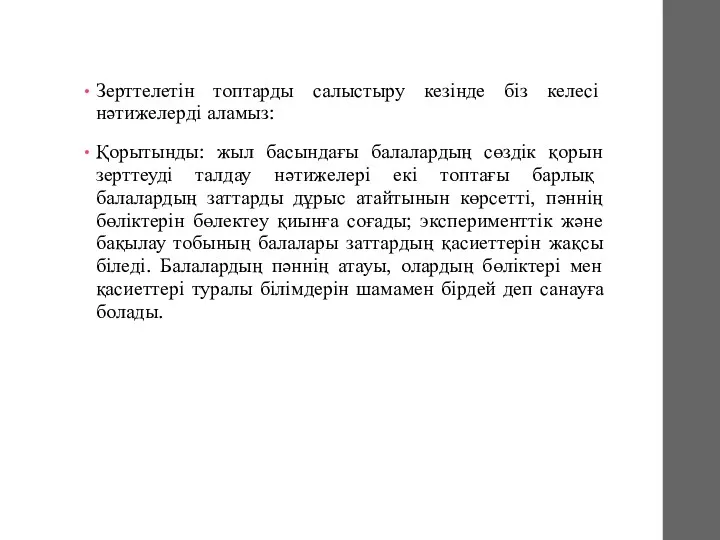 • Зерттелетін топтарды салыстыру кезінде біз келесі нәтижелерді аламыз:

• Қорытынды: жыл басындағы балалардың сөздік қорын зерттеуді талдау нәтижелері екі топтағы барлық балалардың заттарды дұрыс атайтынын көрсетті, пәннің бөліктерін бөлектеу қиынға соғады; эксперименттік және бақылау тобының балалары заттардың қасиеттерін жақсы біледі. Балалардың пәннің атауы, олардың бөліктері мен қасиеттері туралы білімдерін шамамен бірдей деп санауға болады.